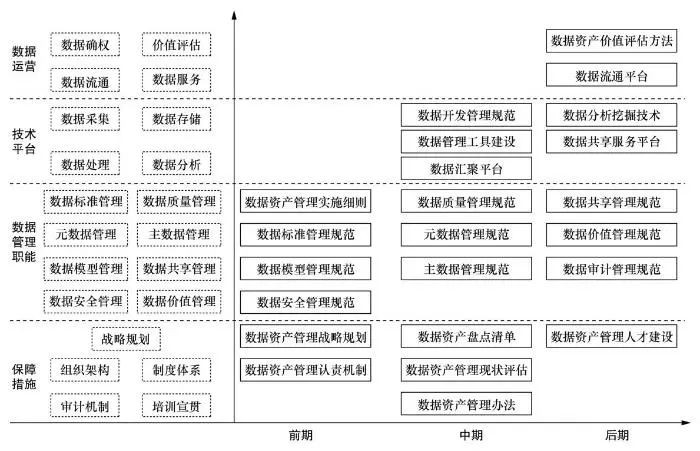 数据运营

数据确权
价值评估
数据流通
数据服务

数据资产价值评估方法
数据流通平台

技术平台

数据采集
数据存储
数据处理
数据分析

数据开发管理规范
数据管理工具建设
数据汇聚平台

数据分析挖掘技术
数据共享服务平台

数据管理职能

数据标准管理
数据质量管理
元数据管理
主数据管理
数据模型管理
数据共享管理
数据安全管理
数据价值管理

数据资产管理实施细则
数据标准管理规范
数据模型管理规范
数据安全管理规范

数据质量管理规范
元数据管理规范
主数据管理规范

数据共享管理规范
数据价值管理规范
数据审计管理规范

保障措施

战略规划
组织架构
制度体系
审计机制
培训宣贯

数据资产管理战略规划
数据资产管理认责机制

数据资产盘点清单
数据资产管理现状评估
数据资产管理办法

数据资产管理人才建设

前期
中期
后期